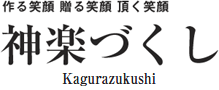 作る笑顔 贈る笑顔 頂く笑顔

神楽づくし

Kagurazukushi